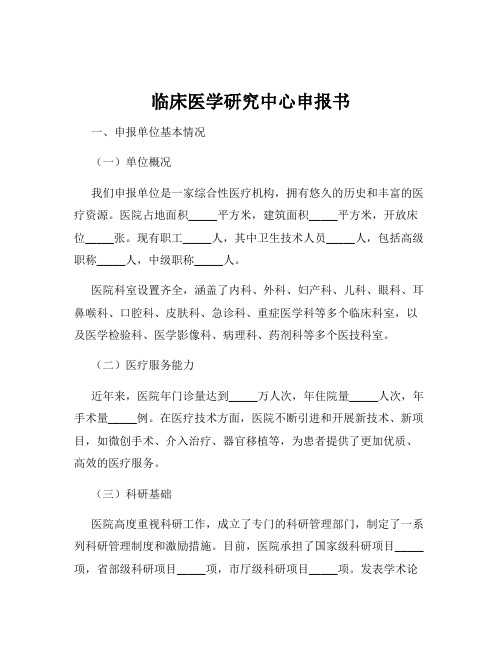 临床医学研究中心申报书

一、申报单位基本情况

（一）单位概况

我们申报单位是一家综合性医疗机构，拥有悠久的历史和丰富的医疗资源。医院占地面积_____平方米，建筑面积_____平方米，开放床位_____张。现有职工_____人，其中卫生技术人员_____人，包括高级职称_____人，中级职称_____人。

医院科室设置齐全，涵盖了内科、外科、妇产科、儿科、眼科、耳鼻喉科、口腔科、皮肤科、急诊科、重症医学科等多个临床科室，以及医学检验科、医学影像科、病理科、药剂科等多个医技科室。

（二）医疗服务能力

近年来，医院年门诊量达到_____万人次，年住院量_____人次，年手术量_____例。在医疗技术方面，医院不断引进和开展新技术、新项目，如微创手术、介入治疗、器官移植等，为患者提供了更加优质、高效的医疗服务。

（三）科研基础

医院高度重视科研工作，成立了专门的科研管理部门，制定了一系列科研管理制度和激励措施。目前，医院承担了国家级科研项目_____项，省部级科研项目_____项，市厅级科研项目_____项。发表学术论